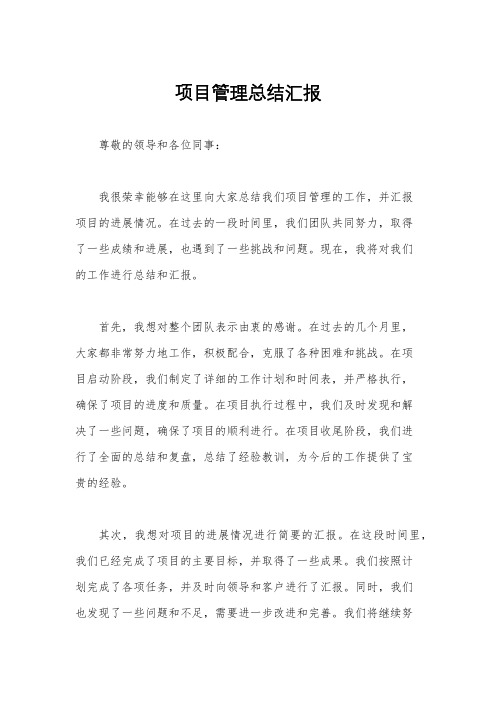 项目管理总结汇报

尊敬的领导和各位同事：

我很荣幸能够在这里向大家总结我们项目管理的工作，并汇报项目的进展情况。在过去的一段时间里，我们团队共同努力，取得了一些成绩和进展，也遇到了一些挑战和问题。现在，我将对我们的工作进行总结和汇报。

首先，我想对整个团队表示由衷的感谢。在过去的几个月里，大家都非常努力地工作，积极配合，克服了各种困难和挑战。在项目启动阶段，我们制定了详细的工作计划和时间表，并严格执行，确保了项目的进度和质量。在项目执行过程中，我们及时发现和解决了一些问题，确保了项目的顺利进行。在项目收尾阶段，我们进行了全面的总结和复盘，总结了经验教训，为今后的工作提供了宝贵的经验。

其次，我想对项目的进展情况进行简要的汇报。在这段时间里，我们已经完成了项目的主要目标，并取得了一些成果。我们按照计划完成了各项任务，并及时向领导和客户进行了汇报。同时，我们也发现了一些问题和不足，需要进一步改进和完善。我们将继续努